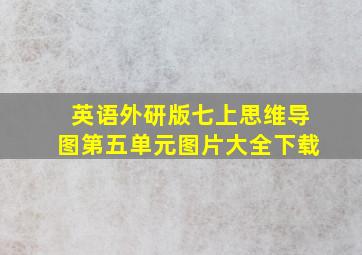 英语外研版七上思维导图第五单元图片大全下载